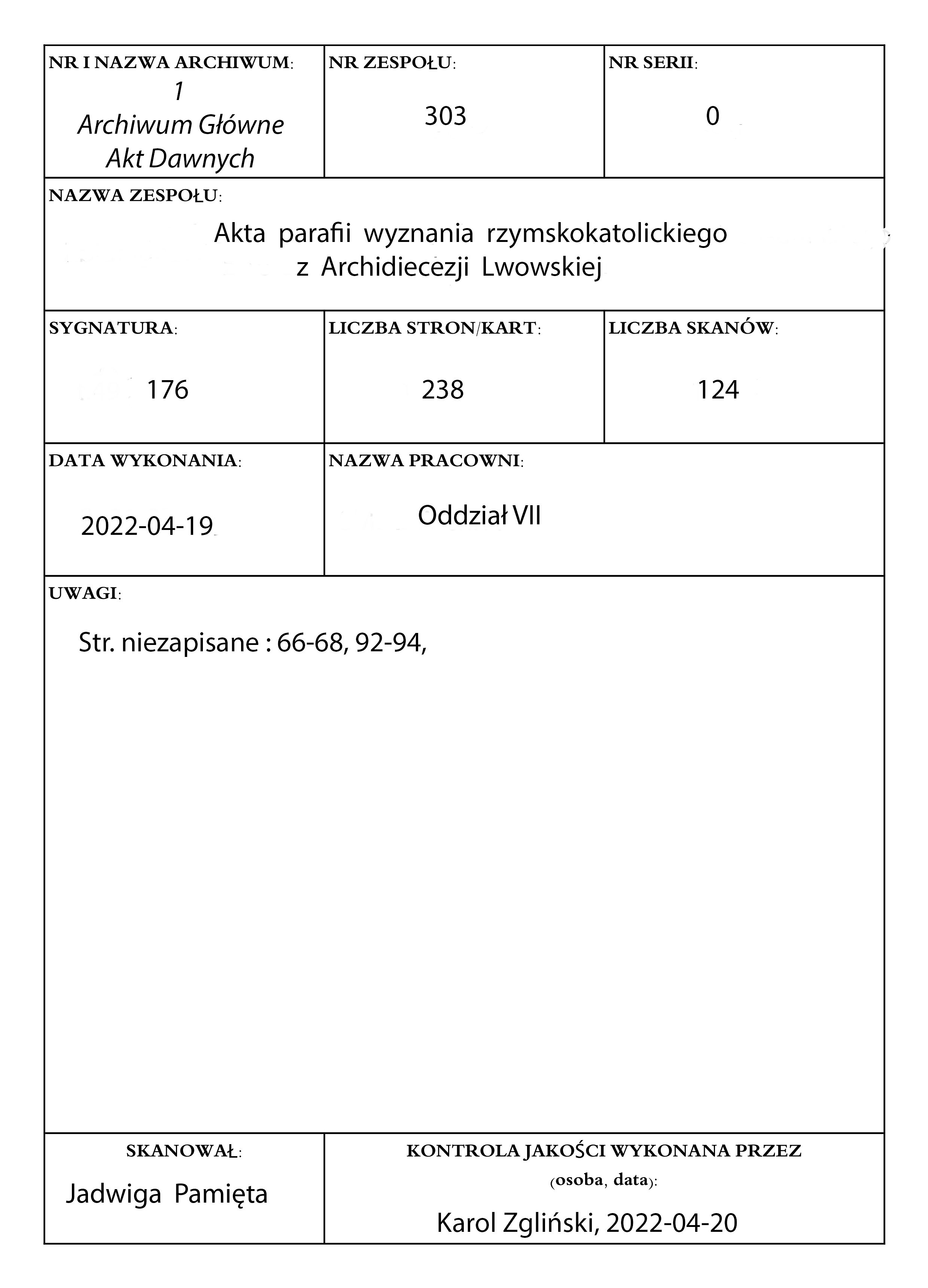 NR I NAZWA ARCHIWUM:
1
Archiwum Główne
Akt Dawnych

NR ZESPOŁU:
303

NR SERII:
0

NAZWA ZESPOŁU:
Akta parafii wyznania rzymskokatolickiego
z Archidiecezji Lwowskiej

SYGNATURA:
176

LICZBA STRON/KART:
238

LICZBA SKANÓW:
124

DATA WYKONANIA:
2022-04-19

NAZWA PRACOWNI:
Oddział VII

UWAGI:
Str. niezapisane : 66-68, 92-94,

SKANOWAŁ:
Jadwiga Pamięta

KONTROLA JAKOŚCI WYKONANA PRZEZ (osoba, data):
Karol Zgliński, 2022-04-20